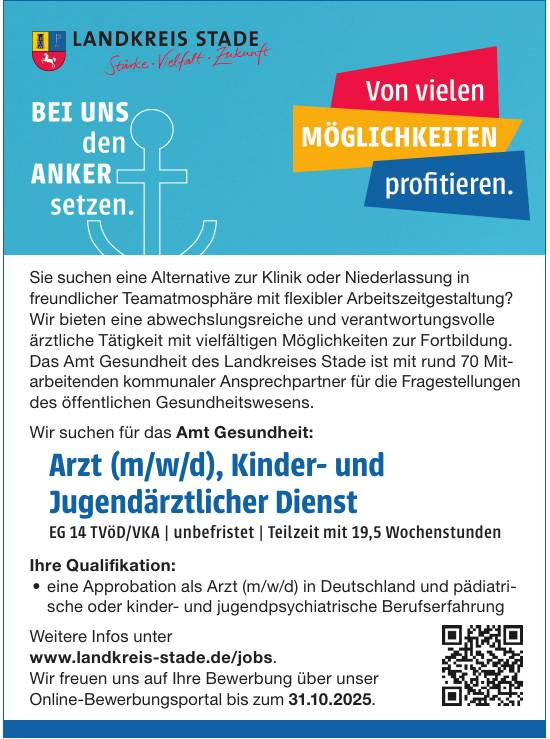 LANDKREIS STADE
Stärke · Vielfalt · Zukunft

BEI UNS den ANKER setzen.

Von vielen MÖGLICHKEITEN profitieren.

Sie suchen eine Alternative zur Klinik oder Niederlassung in freundlicher Teamatmosphäre mit flexibler Arbeitszeitgestaltung? Wir bieten eine abwechslungsreiche und verantwortungsvolle ärztliche Tätigkeit mit vielfältigen Möglichkeiten zur Fortbildung. Das Amt Gesundheit des Landkreises Stade ist mit rund 70 Mitarbeitenden kommunaler Ansprechpartner für die Fragestellungen des öffentlichen Gesundheitswesens.

Wir suchen für das Amt Gesundheit:

Arzt (m/w/d), Kinder- und Jugendärztlicher Dienst

EG 14 TVöD/VKA | unbefristet | Teilzeit mit 19,5 Wochenstunden

Ihre Qualifikation:
• eine Approbation als Arzt (m/w/d) in Deutschland und pädiatrische oder kinder- und jugendpsychiatrische Berufserfahrung

Weitere Infos unter www.landkreis-stade.de/jobs.
Wir freuen uns auf Ihre Bewerbung über unser Online-Bewerbungsportal bis zum 31.10.2025.